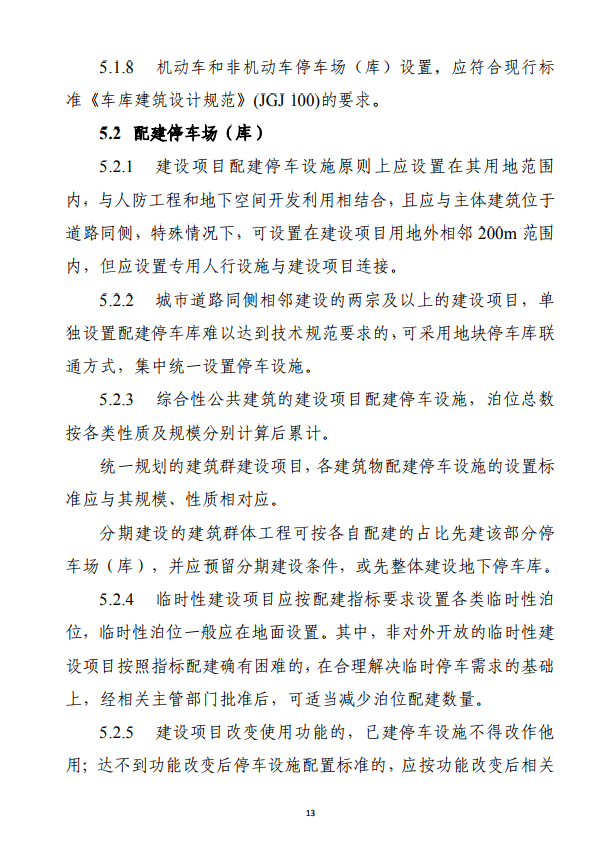 5.1.8　机动车和非机动车停车场（库）设置，应符合现行标准《车库建筑设计规范》(JGJ 100)的要求。

5.2　配建停车场（库）

5.2.1　建设项目配建停车设施原则上应设置在其用地范围内，与人防工程和地下空间开发利用相结合，且应与主体建筑位于道路同侧，特殊情况下，可设置在建设项目用地外相邻 200m 范围内，但应设置专用人行设施与建设项目连接。

5.2.2　城市道路同侧相邻建设的两宗及以上的建设项目，单独设置配建停车库难以达到技术规范要求的，可采用地块停车库联通方式，集中统一设置停车设施。

5.2.3　综合性公共建筑的建设项目配建停车设施，泊位总数按各类性质及规模分别计算后累计。

统一规划的建筑群建设项目，各建筑物配建停车设施的设置标准应与其规模、性质相对应。

分期建设的建筑群体工程可按各自配建的占比先建该部分停车场（库），并应预留分期建设条件，或先整体建设地下停车库。

5.2.4　临时性建设项目应按配建指标要求设置各类临时性泊位，临时性泊位一般应在地面设置。其中，非对外开放的临时性建设项目按照指标配建确有困难的，在合理解决临时停车需求的基础上，经相关主管部门批准后，可适当减少泊位配建数量。

5.2.5　建设项目改变使用功能的，已建停车设施不得改作他用；达不到功能改变后停车设施配置标准的，应按功能改变后相关

13